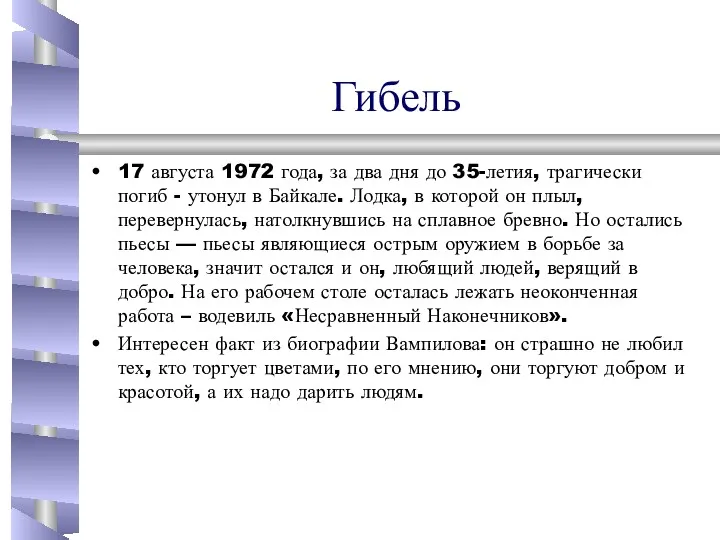 Гибель

• 17 августа 1972 года, за два дня до 35-летия, трагически погиб - утонул в Байкале. Лодка, в которой он плыл, перевернулась, натолкнувшись на сплавное бревно. Но остались пьесы — пьесы являющиеся острым оружием в борьбе за человека, значит остался и он, любящий людей, верящий в добро. На его рабочем столе осталась лежать неоконченная работа – водевиль «Несравненный Наконечников».

• Интересен факт из биографии Вампилова: он страшно не любил тех, кто торгует цветами, по его мнению, они торгуют добром и красотой, а их надо дарить людям.